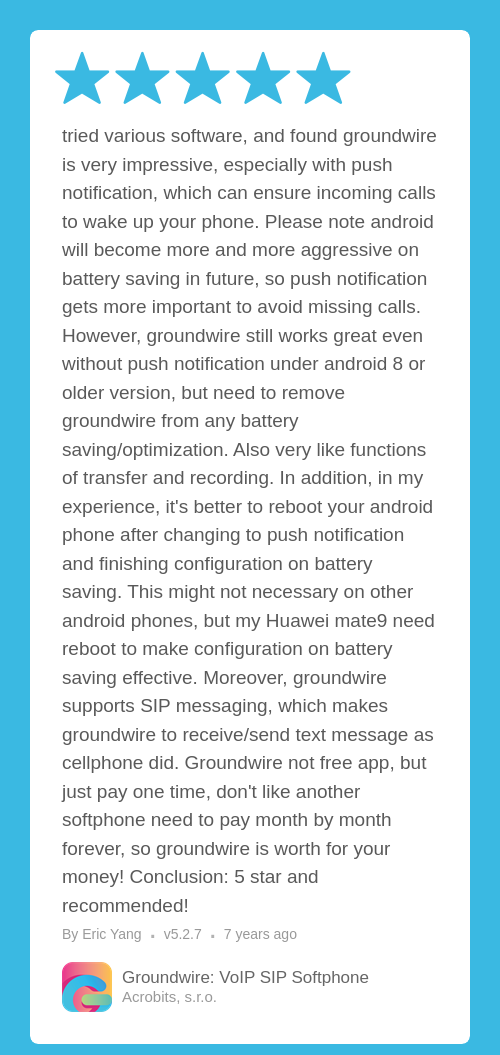 tried various software, and found groundwire is very impressive, especially with push notification, which can ensure incoming calls to wake up your phone. Please note android will become more and more aggressive on battery saving in future, so push notification gets more important to avoid missing calls. However, groundwire still works great even without push notification under android 8 or older version, but need to remove groundwire from any battery saving/optimization. Also very like functions of transfer and recording. In addition, in my experience, it's better to reboot your android phone after changing to push notification and finishing configuration on battery saving. This might not necessary on other android phones, but my Huawei mate9 need reboot to make configuration on battery saving effective. Moreover, groundwire supports SIP messaging, which makes groundwire to receive/send text message as cellphone did. Groundwire not free app, but just pay one time, don't like another softphone need to pay month by month forever, so groundwire is worth for your money! Conclusion: 5 star and recommended!

By Eric Yang • v5.2.7 • 7 years ago

Groundwire: VoIP SIP Softphone
Acrobits, s.r.o.